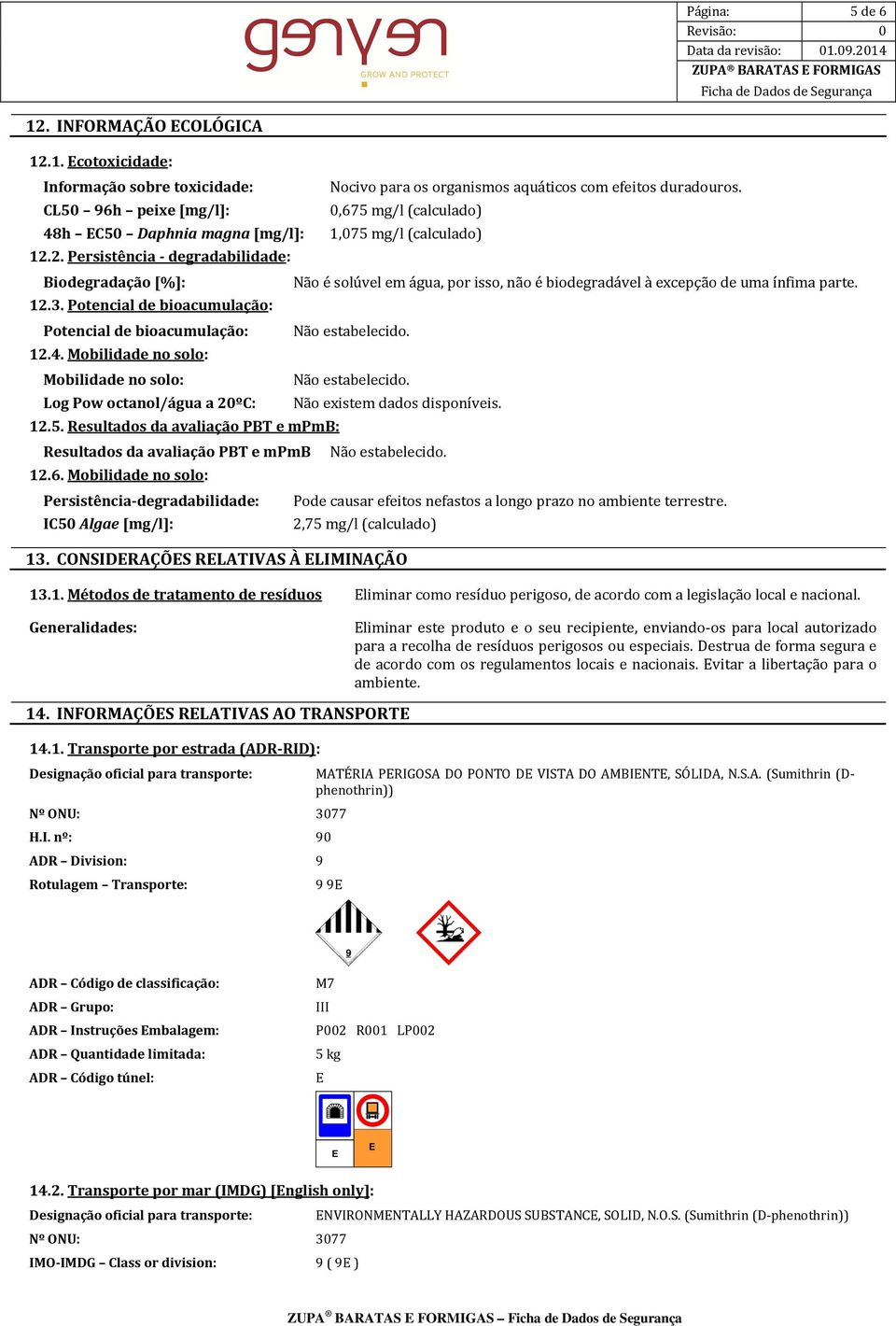 genyen
GROW AND PROTECT

| Página: | 5 de 6 |
|---|---|
| Revisão: | 0 |
| Data da revisão: | 01.09.2014 |

ZUPA® BARATAS E FORMIGAS
Ficha de Dados de Segurança

12. INFORMAÇÃO ECOLÓGICA

12.1. Ecotoxicidade:

Informação sobre toxicidade: Nocivo para os organismos aquáticos com efeitos duradouros.
CL50 – 96h – peixe [mg/l]: 0,675 mg/l (calculado)
48h – EC50 – Daphnia magna [mg/l]: 1,075 mg/l (calculado)

12.2. Persistência - degradabilidade:

Biodegradação [%]: Não é solúvel em água, por isso, não é biodegradável à excepção de uma ínfima parte.

12.3. Potencial de bioacumulação:

Potencial de bioacumulação: Não estabelecido.

12.4. Mobilidade no solo:

Mobilidade no solo: Não estabelecido.
Log Pow octanol/água a 20ºC: Não existem dados disponíveis.

12.5. Resultados da avaliação PBT e mPmB:

Resultados da avaliação PBT e mPmB Não estabelecido.

12.6. Mobilidade no solo:

Persistência-degradabilidade: Pode causar efeitos nefastos a longo prazo no ambiente terrestre.
IC50 Algae [mg/l]: 2,75 mg/l (calculado)

13. CONSIDERAÇÕES RELATIVAS À ELIMINAÇÃO

13.1. Métodos de tratamento de resíduos Eliminar como resíduo perigoso, de acordo com a legislação local e nacional.

Generalidades: Eliminar este produto e o seu recipiente, enviando-os para local autorizado para a recolha de resíduos perigosos ou especiais. Destrua de forma segura e de acordo com os regulamentos locais e nacionais. Evitar a libertação para o ambiente.

14. INFORMAÇÕES RELATIVAS AO TRANSPORTE

14.1. Transporte por estrada (ADR-RID):

Designação oficial para transporte: MATÉRIA PERIGOSA DO PONTO DE VISTA DO AMBIENTE, SÓLIDA, N.S.A. (Sumithrin (D-phenothrin))
Nº ONU: 3077
H.I. nº: 90
ADR – Division: 9
Rotulagem – Transporte: 9 9E

9

ADR – Código de classificação: M7
ADR – Grupo: III
ADR – Instruções Embalagem: P002 R001 LP002
ADR – Quantidade limitada: 5 kg
ADR – Código túnel: E

E E

14.2. Transporte por mar (IMDG) [English only]:

Designação oficial para transporte: ENVIRONMENTALLY HAZARDOUS SUBSTANCE, SOLID, N.O.S. (Sumithrin (D-phenothrin))
Nº ONU: 3077
IMO-IMDG – Class or division: 9 ( 9E )

ZUPA® BARATAS E FORMIGAS – Ficha de Dados de Segurança